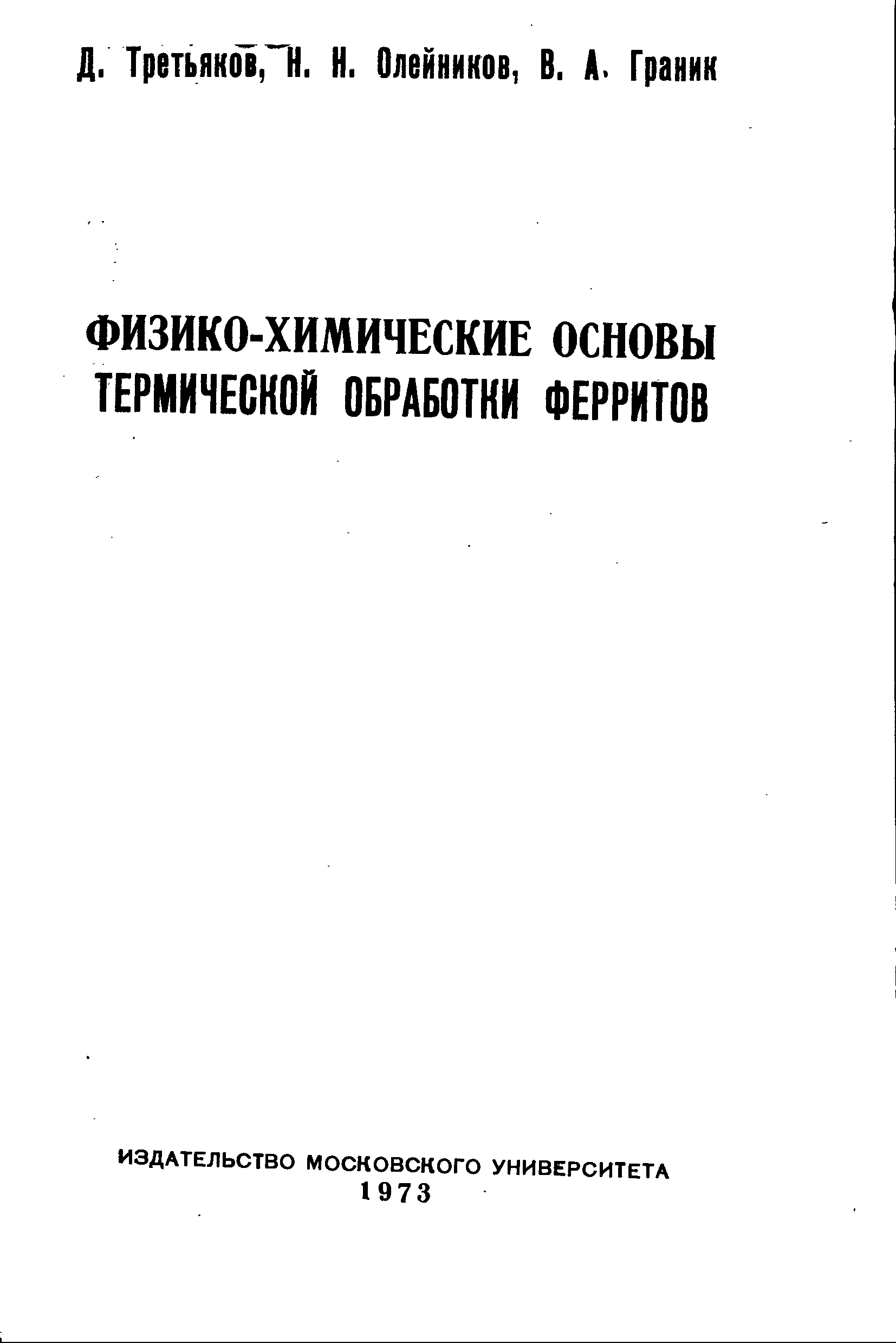 Д. Третьяков, Н. Н. Олейников, В. А. Граник

ФИЗИКО-ХИМИЧЕСКИЕ ОСНОВЫ ТЕРМИЧЕСКОЙ ОБРАБОТКИ ФЕРРИТОВ

ИЗДАТЕЛЬСТВО МОСКОВСКОГО УНИВЕРСИТЕТА
1973